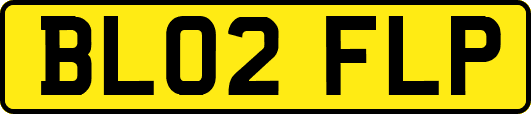 BL02 FLP